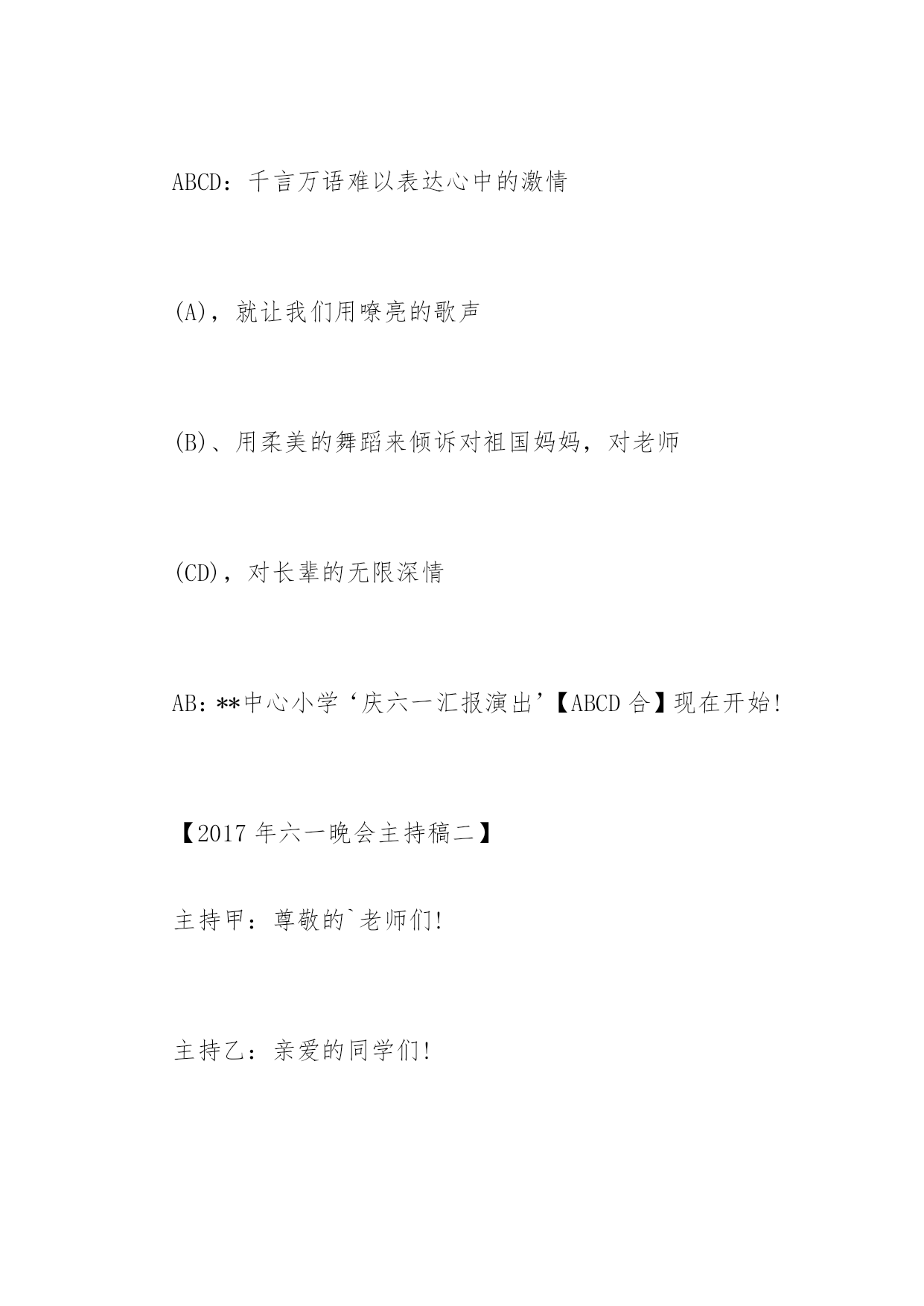 ABCD：千言万语难以表达心中的激情

(A)，就让我们用嘹亮的歌声

(B)、用柔美的舞蹈来倾诉对祖国妈妈，对老师

(CD)，对长辈的无限深情

AB：**中心小学‘庆六一汇报演出’【ABCD 合】现在开始!

【2017 年六一晚会主持稿二】

主持甲：尊敬的`老师们!

主持乙：亲爱的同学们!